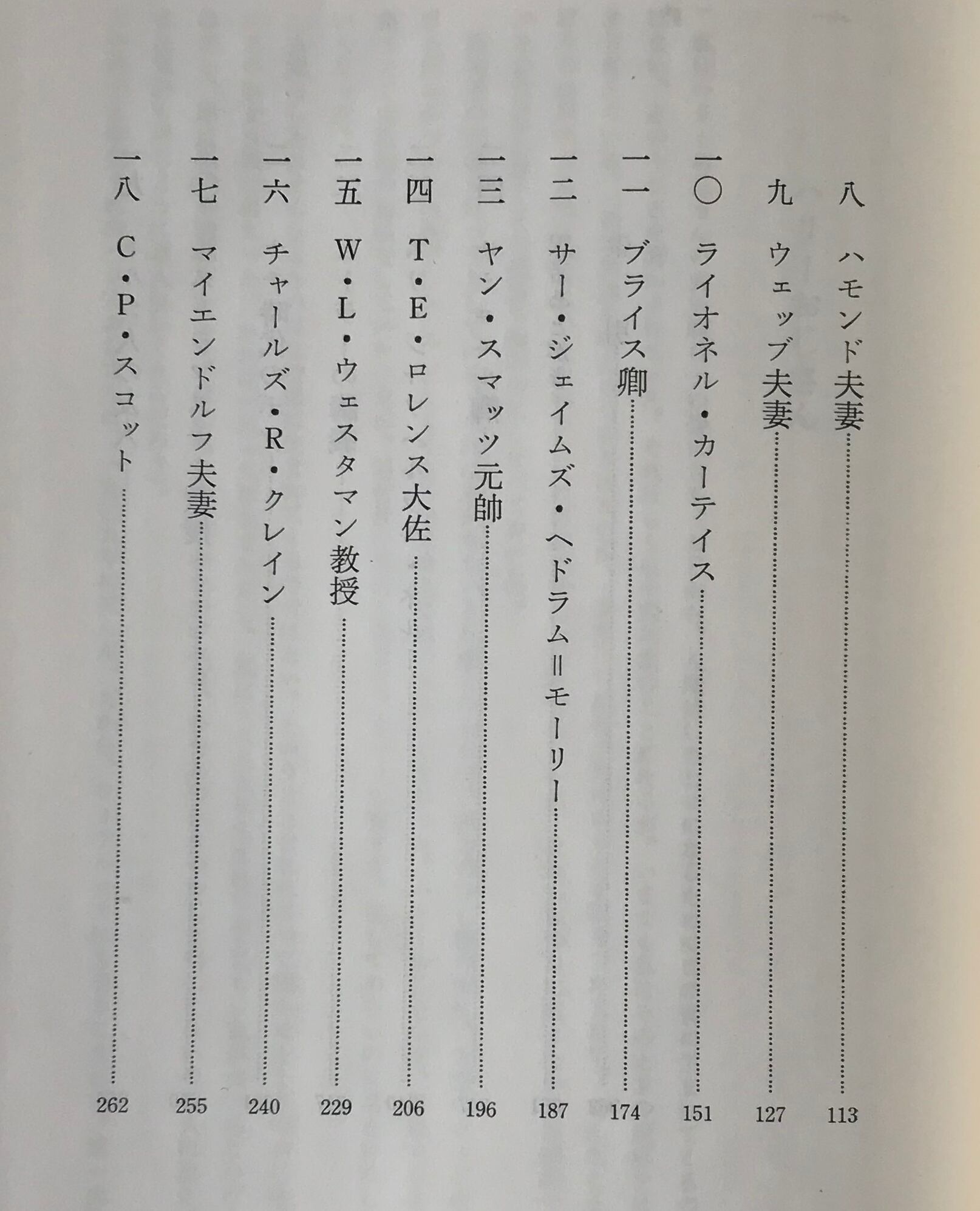 八　ハモンド夫妻……113

九　ウェッブ夫妻……127

一〇　ライオネル・カーティス……151

一一　ブライス卿……174

一二　サー・ジェイムズ・ヘドラム＝モーリー……187

一三　ヤン・スマッツ元帥……196

一四　T・E・ロレンス大佐……206

一五　W・L・ウェスタマン教授……229

一六　チャールズ・R・クレイン……240

一七　マイエンドルフ夫妻……255

一八　C・P・スコット……262